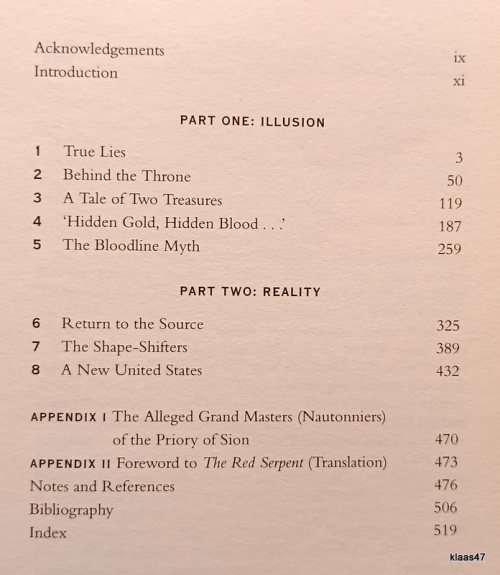 Acknowledgements ix
Introduction xi

PART ONE: ILLUSION

1 True Lies 3
2 Behind the Throne 50
3 A Tale of Two Treasures 119
4 'Hidden Gold, Hidden Blood . . .' 187
5 The Bloodline Myth 259

PART TWO: REALITY

6 Return to the Source 325
7 The Shape-Shifters 389
8 A New United States 432

APPENDIX I The Alleged Grand Masters (Nautonniers) of the Priory of Sion 470
APPENDIX II Foreword to The Red Serpent (Translation) 473
Notes and References 476
Bibliography 506
Index 519

klaas47